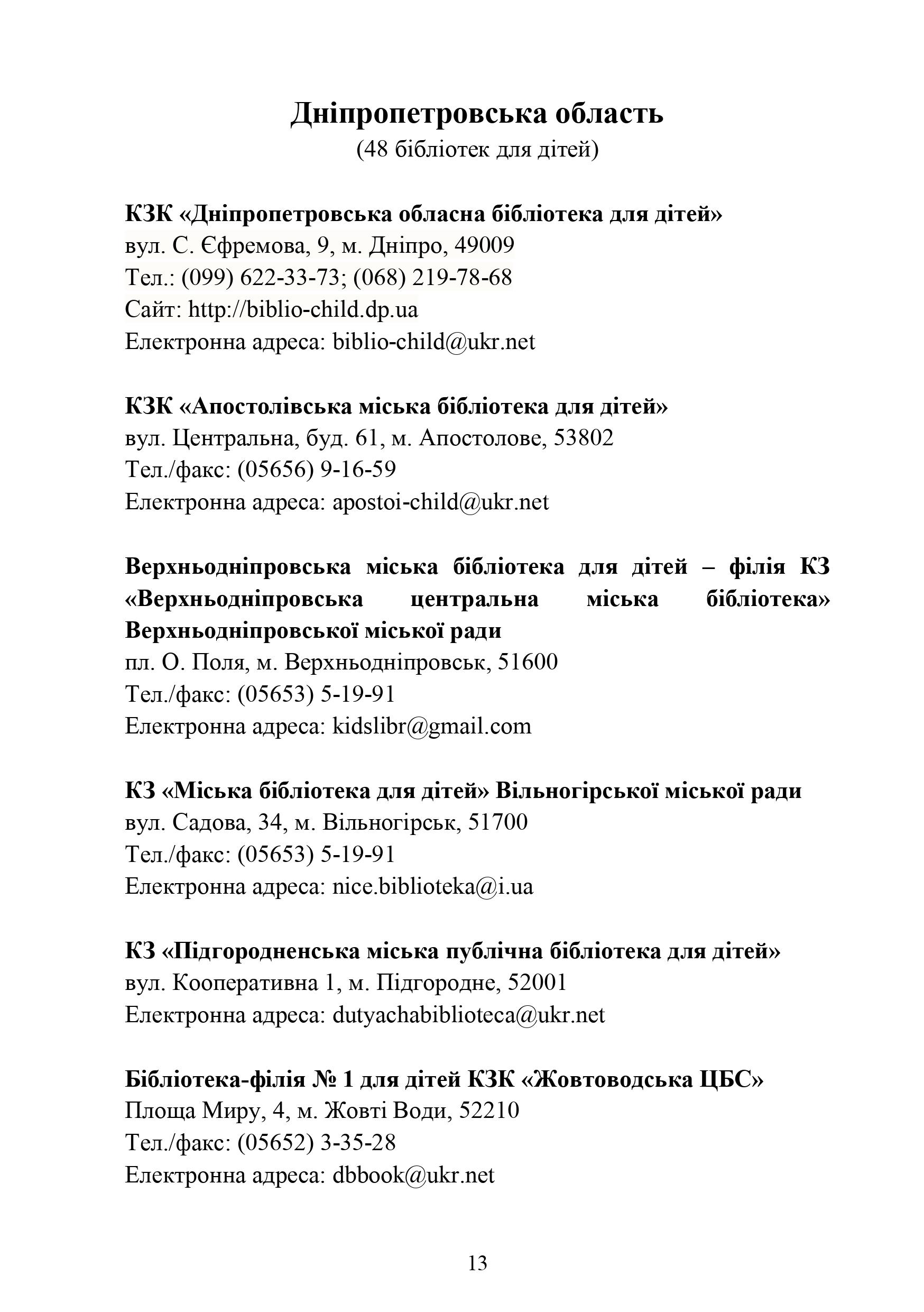 Дніпропетровська область
(48 бібліотек для дітей)

КЗК «Дніпропетровська обласна бібліотека для дітей»
вул. С. Єфремова, 9, м. Дніпро, 49009
Тел.: (099) 622-33-73; (068) 219-78-68
Сайт: http://biblio-child.dp.ua
Електронна адреса: biblio-child@ukr.net

КЗК «Апостолівська міська бібліотека для дітей»
вул. Центральна, буд. 61, м. Апостолове, 53802
Тел./факс: (05656) 9-16-59
Електронна адреса: apostoi-child@ukr.net

Верхньодніпровська міська бібліотека для дітей – філія КЗ «Верхньодніпровська центральна міська бібліотека» Верхньодніпровської міської ради
пл. О. Поля, м. Верхньодніпровськ, 51600
Тел./факс: (05653) 5-19-91
Електронна адреса: kidslibr@gmail.com

КЗ «Міська бібліотека для дітей» Вільногірської міської ради
вул. Садова, 34, м. Вільногірськ, 51700
Тел./факс: (05653) 5-19-91
Електронна адреса: nice.biblioteka@i.ua

КЗ «Підгородненська міська публічна бібліотека для дітей»
вул. Кооперативна 1, м. Підгородне, 52001
Електронна адреса: dutyachabiblioteca@ukr.net

Бібліотека-філія № 1 для дітей КЗК «Жовтоводська ЦБС»
Площа Миру, 4, м. Жовті Води, 52210
Тел./факс: (05652) 3-35-28
Електронна адреса: dbbook@ukr.net

13